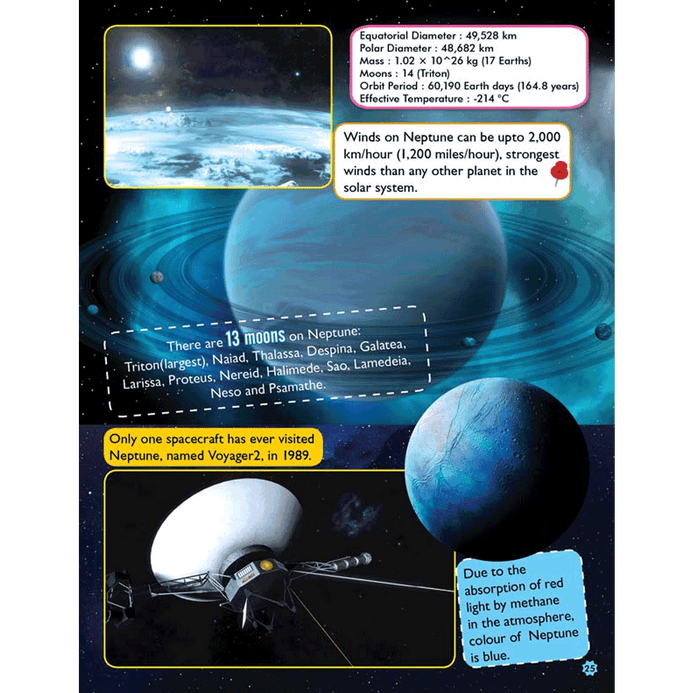 Equatorial Diameter : 49,528 km
Polar Diameter : 48,682 km
Mass : 1.02 × 10^26 kg (17 Earths)
Moons : 14 (Triton)
Orbit Period : 60,190 Earth days (164.8 years)
Effective Temperature : -214 °C

Winds on Neptune can be upto 2,000 km/hour (1,200 miles/hour), strongest winds than any other planet in the solar system.

There are 13 moons on Neptune: Triton(largest), Naiad, Thalassa, Despina, Galatea, Larissa, Proteus, Nereid, Halimede, Sao, Lamedeia, Neso and Psamathe.

Only one spacecraft has ever visited Neptune, named Voyager2, in 1989.

Due to the absorption of red light by methane in the atmosphere, colour of Neptune is blue.

25